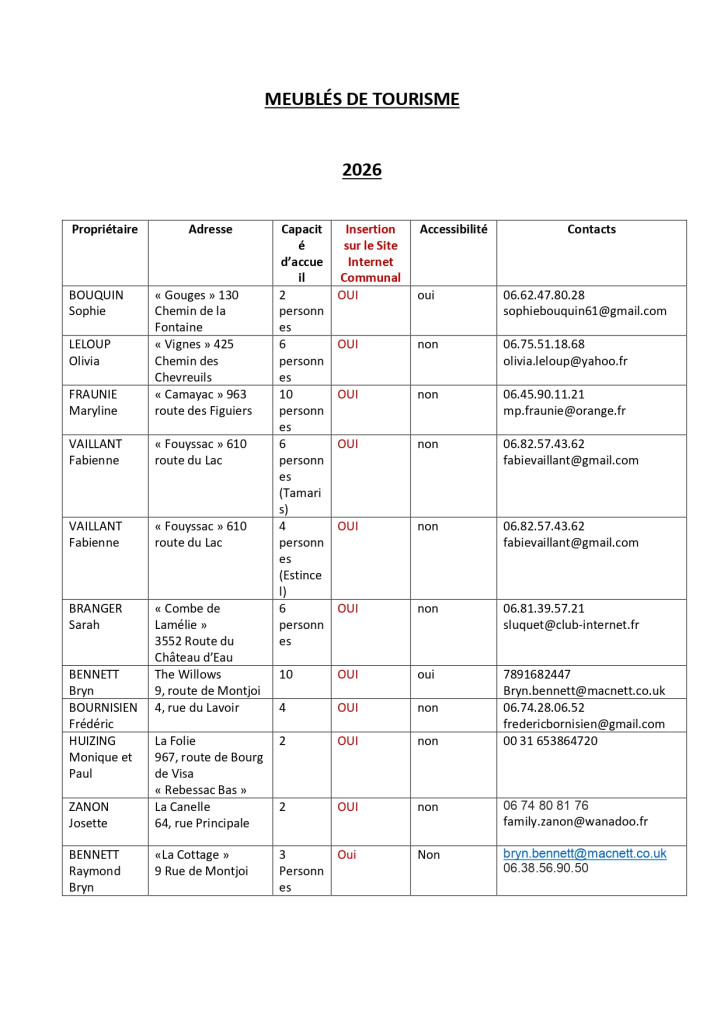 MEUBLÉS DE TOURISME

2026

| Propriétaire | Adresse | Capacité d'accueil | Insertion sur le Site Internet Communal | Accessibilité | Contacts |
|---|---|---|---|---|---|
| BOUQUIN Sophie | « Gouges » 130 Chemin de la Fontaine | 2 personnes | OUI | oui | 06.62.47.80.28 sophiebouquin61@gmail.com |
| LELOUP Olivia | « Vignes » 425 Chemin des Chevreuils | 6 personnes | OUI | non | 06.75.51.18.68 olivia.leloup@yahoo.fr |
| FRAUNIE Maryline | « Camayac » 963 route des Figuiers | 10 personnes | OUI | non | 06.45.90.11.21 mp.fraunie@orange.fr |
| VAILLANT Fabienne | « Fouyssac » 610 route du Lac | 6 personnes (Tamaris) | OUI | non | 06.82.57.43.62 fabievaillant@gmail.com |
| VAILLANT Fabienne | « Fouyssac » 610 route du Lac | 4 personnes (Estincel) | OUI | non | 06.82.57.43.62 fabievaillant@gmail.com |
| BRANGER Sarah | « Combe de Lamélie » 3552 Route du Château d'Eau | 6 personnes | OUI | non | 06.81.39.57.21 sluquet@club-internet.fr |
| BENNETT Bryn | The Willows 9, route de Montjoi | 10 | OUI | oui | 7891682447 Bryn.bennett@macnett.co.uk |
| BOURNISIEN Frédéric | 4, rue du Lavoir | 4 | OUI | non | 06.74.28.06.52 fredericbornisien@gmail.com |
| HUIZING Monique et Paul | La Folie 967, route de Bourg de Visa « Rebessac Bas » | 2 | OUI | non | 00 31 653864720 |
| ZANON Josette | La Canelle 64, rue Principale | 2 | OUI | non | 06 74 80 81 76 family.zanon@wanadoo.fr |
| BENNETT Raymond Bryn | «La Cottage » 9 Rue de Montjoi | 3 Personnes | Oui | Non | bryn.bennett@macnett.co.uk 06.38.56.90.50 |